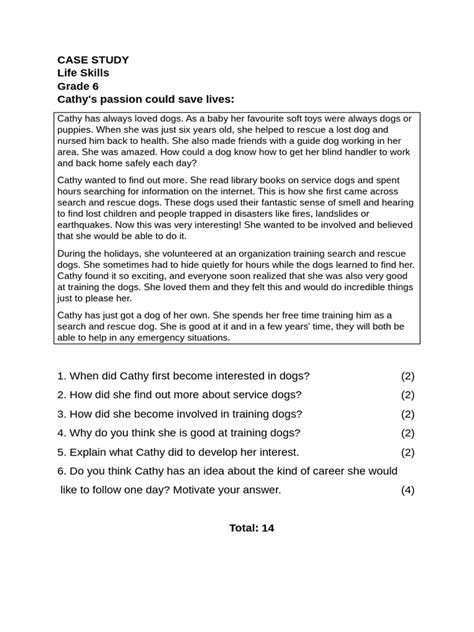 CASE STUDY
Life Skills
Grade 6
Cathy's passion could save lives:

Cathy has always loved dogs. As a baby her favourite soft toys were always dogs or puppies. When she was just six years old, she helped to rescue a lost dog and nursed him back to health. She also made friends with a guide dog working in her area. She was amazed. How could a dog know how to get her blind handler to work and back home safely each day?

Cathy wanted to find out more. She read library books on service dogs and spent hours searching for information on the internet. This is how she first came across search and rescue dogs. These dogs used their fantastic sense of smell and hearing to find lost children and people trapped in disasters like fires, landslides or earthquakes. Now this was very interesting! She wanted to be involved and believed that she would be able to do it.

During the holidays, she volunteered at an organization training search and rescue dogs. She sometimes had to hide quietly for hours while the dogs learned to find her. Cathy found it so exciting, and everyone soon realized that she was also very good at training the dogs. She loved them and they felt this and would do incredible things just to please her.

Cathy has just got a dog of her own. She spends her free time training him as a search and rescue dog. She is good at it and in a few years' time, they will both be able to help in any emergency situations.

1. When did Cathy first become interested in dogs? (2)
2. How did she find out more about service dogs? (2)
3. How did she become involved in training dogs? (2)
4. Why do you think she is good at training dogs? (2)
5. Explain what Cathy did to develop her interest. (2)
6. Do you think Cathy has an idea about the kind of career she would like to follow one day? Motivate your answer. (4)

Total: 14